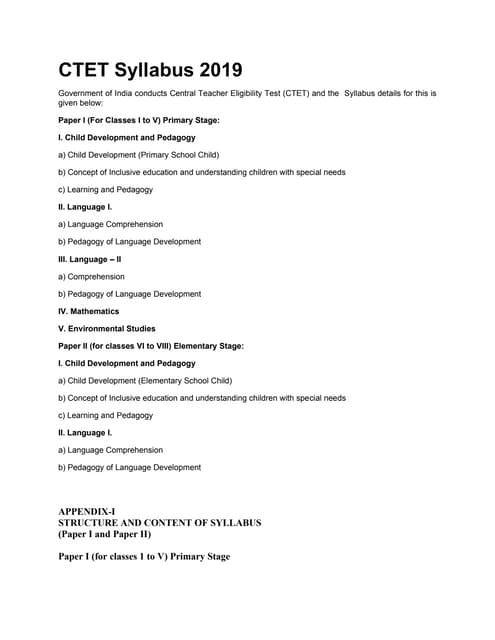 CTET Syllabus 2019

Government of India conducts Central Teacher Eligibility Test (CTET) and the Syllabus details for this is given below:

Paper I (For Classes I to V) Primary Stage:

I. Child Development and Pedagogy

a) Child Development (Primary School Child)

b) Concept of Inclusive education and understanding children with special needs

c) Learning and Pedagogy

II. Language I.

a) Language Comprehension

b) Pedagogy of Language Development

III. Language – II

a) Comprehension

b) Pedagogy of Language Development

IV. Mathematics

V. Environmental Studies

Paper II (for classes VI to VIII) Elementary Stage:

I. Child Development and Pedagogy

a) Child Development (Elementary School Child)

b) Concept of Inclusive education and understanding children with special needs

c) Learning and Pedagogy

II. Language I.

a) Language Comprehension

b) Pedagogy of Language Development

APPENDIX-I
STRUCTURE AND CONTENT OF SYLLABUS
(Paper I and Paper II)

Paper I (for classes 1 to V) Primary Stage